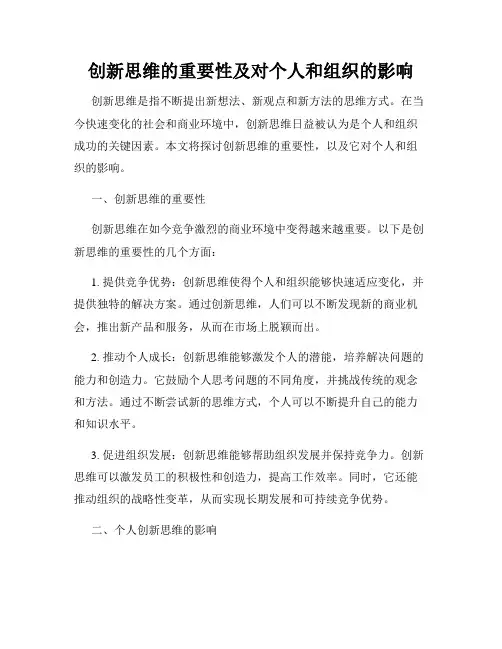 创新思维的重要性及对个人和组织的影响

创新思维是指不断提出新想法、新观点和新方法的思维方式。在当今快速变化的社会和商业环境中，创新思维日益被认为是个人和组织成功的关键因素。本文将探讨创新思维的重要性，以及它对个人和组织的影响。

一、创新思维的重要性

创新思维在如今竞争激烈的商业环境中变得越来越重要。以下是创新思维的重要性的几个方面：

1. 提供竞争优势：创新思维使得个人和组织能够快速适应变化，并提供独特的解决方案。通过创新思维，人们可以不断发现新的商业机会，推出新产品和服务，从而在市场上脱颖而出。

2. 推动个人成长：创新思维能够激发个人的潜能，培养解决问题的能力和创造力。它鼓励个人思考问题的不同角度，并挑战传统的观念和方法。通过不断尝试新的思维方式，个人可以不断提升自己的能力和知识水平。

3. 促进组织发展：创新思维能够帮助组织发展并保持竞争力。创新思维可以激发员工的积极性和创造力，提高工作效率。同时，它还能推动组织的战略性变革，从而实现长期发展和可持续竞争优势。

二、个人创新思维的影响